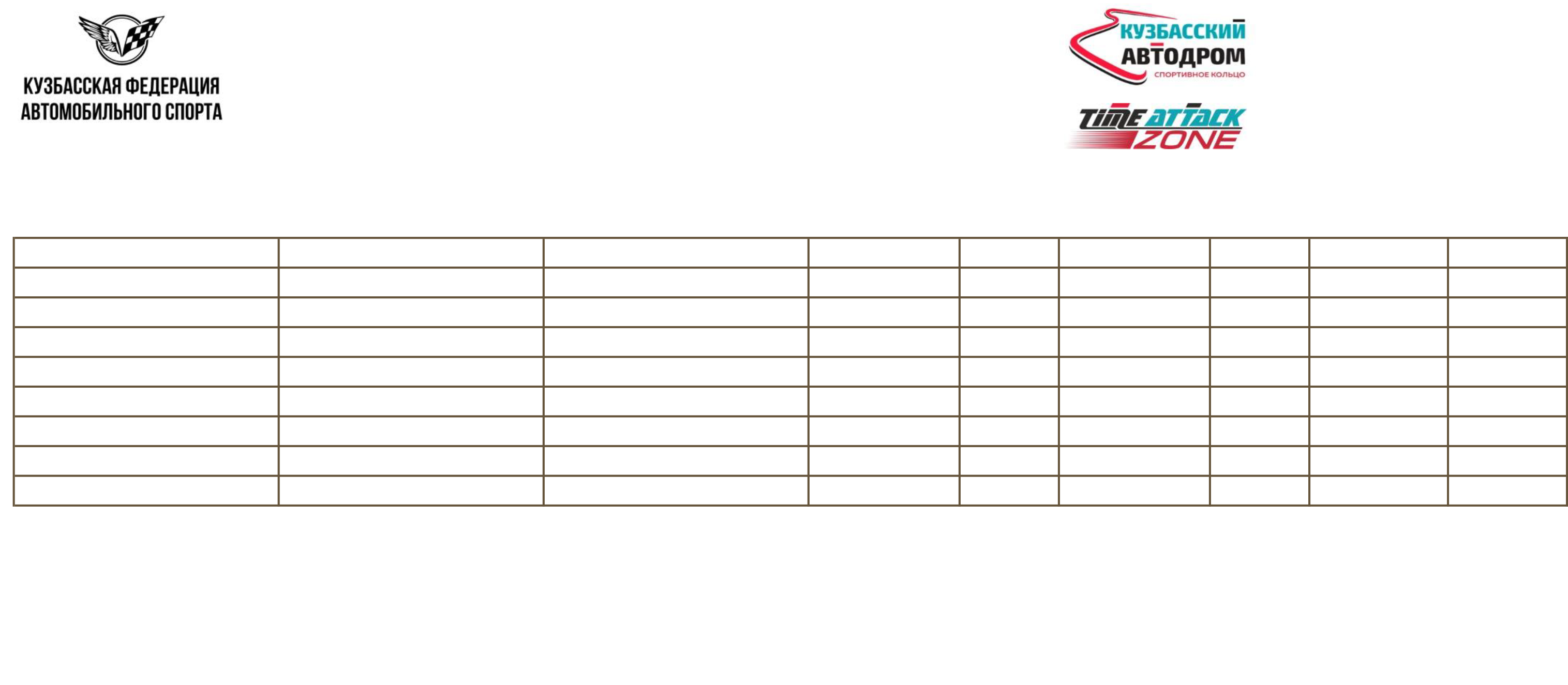 КУЗБАССКАЯ ФЕДЕРАЦИЯ
АВТОМОБИЛЬНОГО СПОРТА

КУЗБАССКИЙ
АВТОДРОМ
СПОРТИВНОЕ КОЛЬЦО

TIME ATTACK
ZONE